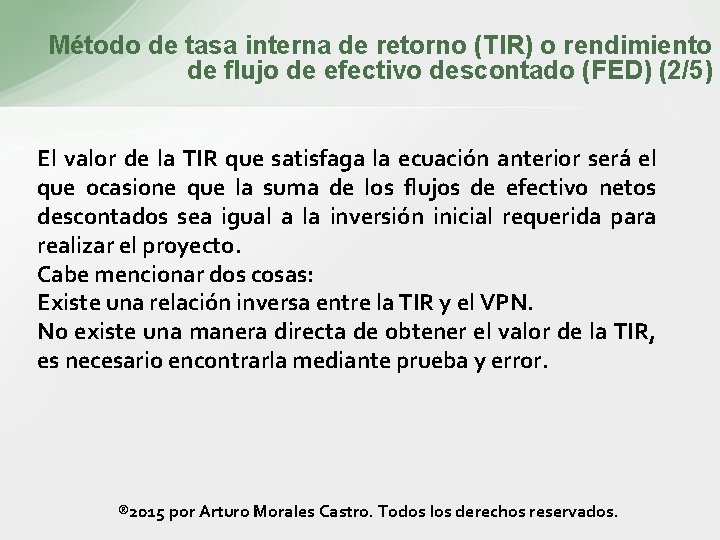 Método de tasa interna de retorno (TIR) o rendimiento de flujo de efectivo descontado (FED) (2/5)

El valor de la TIR que satisfaga la ecuación anterior será el que ocasione que la suma de los flujos de efectivo netos descontados sea igual a la inversión inicial requerida para realizar el proyecto.
Cabe mencionar dos cosas:
Existe una relación inversa entre la TIR y el VPN.
No existe una manera directa de obtener el valor de la TIR, es necesario encontrarla mediante prueba y error.

®2015 por Arturo Morales Castro. Todos los derechos reservados.